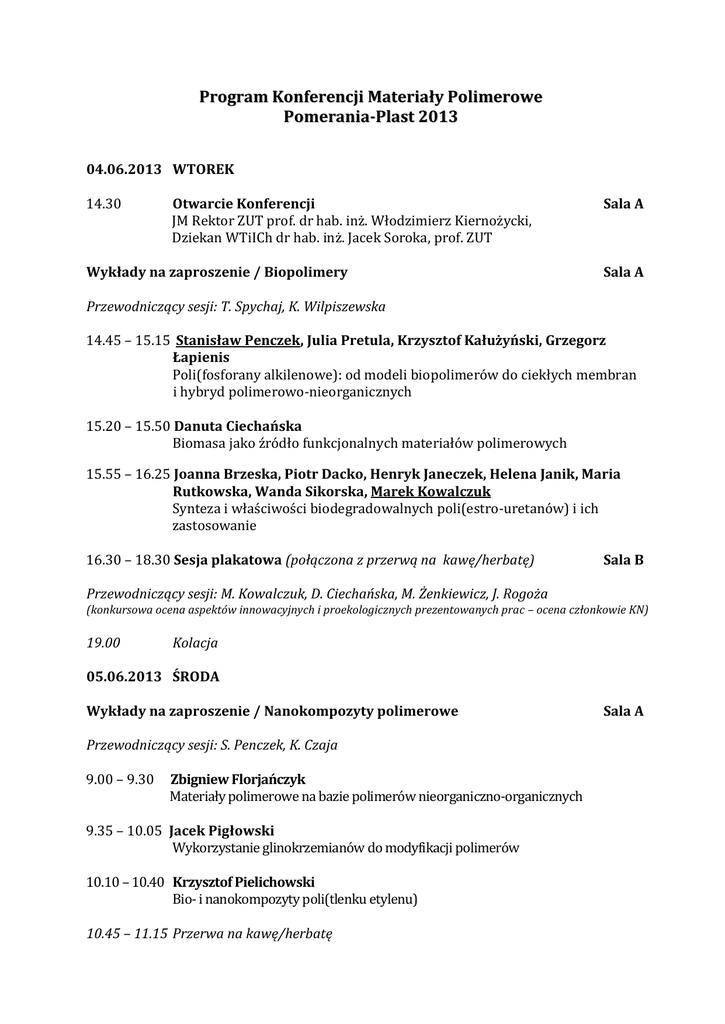 Program Konferencji Materiały Polimerowe
Pomerania-Plast 2013

04.06.2013 WTOREK

14.30 Otwarcie Konferencji Sala A
JM Rektor ZUT prof. dr hab. inż. Włodzimierz Kiernożycki,
Dziekan WTiICh dr hab. inż. Jacek Soroka, prof. ZUT

Wykłady na zaproszenie / Biopolimery Sala A

Przewodniczący sesji: T. Spychaj, K. Wilpiszewska

14.45 – 15.15 Stanisław Penczek, Julia Pretula, Krzysztof Kałużyński, Grzegorz Łapienis
Poli(fosforany alkilenowe): od modeli biopolimerów do ciekłych membran i hybryd polimerowo-nieorganicznych

15.20 – 15.50 Danuta Ciechańska
Biomasa jako źródło funkcjonalnych materiałów polimerowych

15.55 – 16.25 Joanna Brzeska, Piotr Dacko, Henryk Janeczek, Helena Janik, Maria Rutkowska, Wanda Sikorska, Marek Kowalczuk
Synteza i właściwości biodegradowalnych poli(estro-uretanów) i ich zastosowanie

16.30 – 18.30 Sesja plakatowa (połączona z przerwą na kawę/herbatę) Sala B

Przewodniczący sesji: M. Kowalczuk, D. Ciechańska, M. Żenkiewicz, J. Rogoża
(konkursowa ocena aspektów innowacyjnych i proekologicznych prezentowanych prac – ocena członkowie KN)

19.00 Kolacja

05.06.2013 ŚRODA

Wykłady na zaproszenie / Nanokompozyty polimerowe Sala A

Przewodniczący sesji: S. Penczek, K. Czaja

9.00 – 9.30 Zbigniew Florjańczyk
Materiały polimerowe na bazie polimerów nieorganiczno-organicznych

9.35 – 10.05 Jacek Pigłowski
Wykorzystanie glinokrzemianów do modyfikacji polimerów

10.10 – 10.40 Krzysztof Pielichowski
Bio- i nanokompozyty poli(tlenku etylenu)

10.45 – 11.15 Przerwa na kawę/herbatę